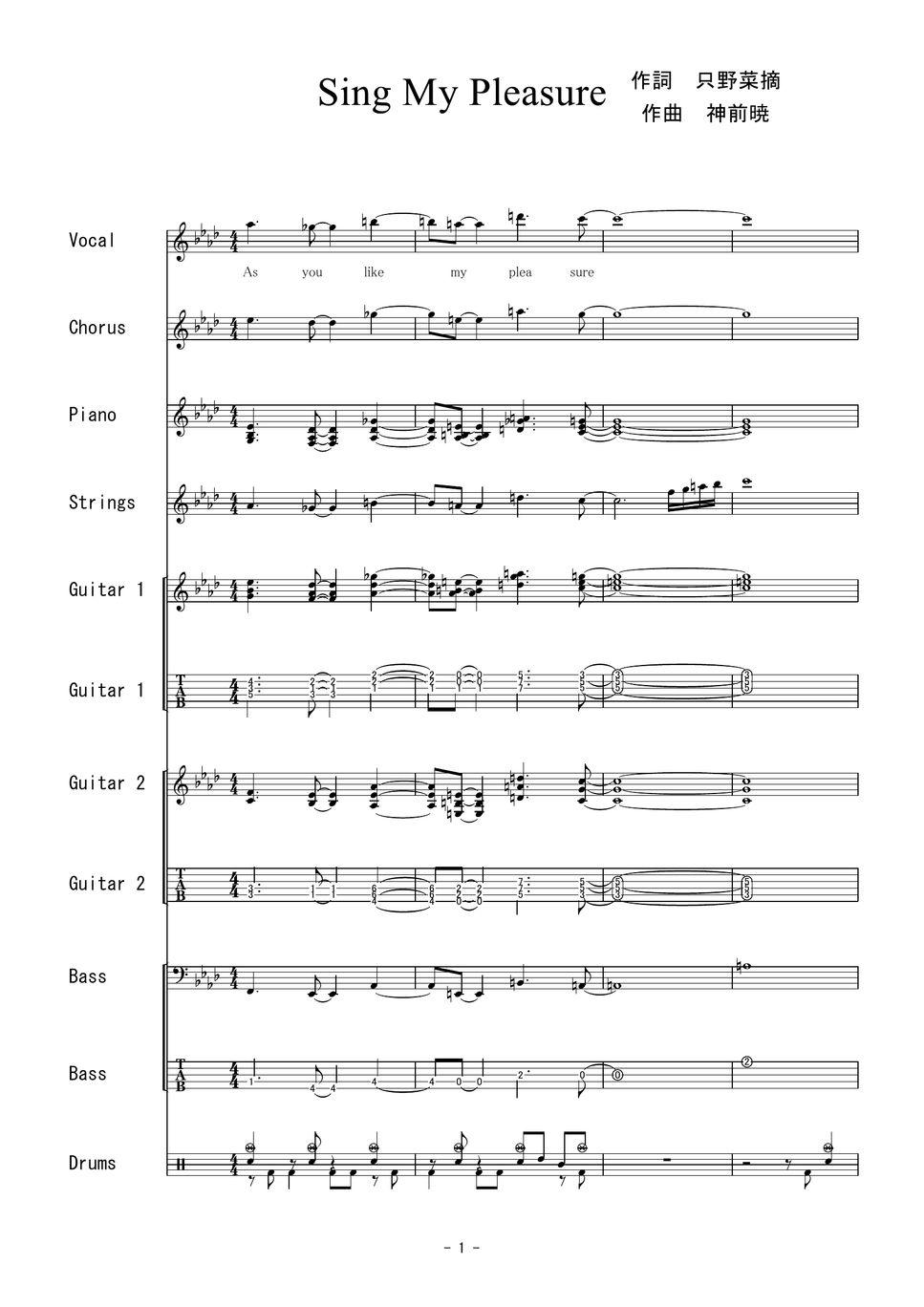 Sing My Pleasure

作詞　只野菜摘
作曲　神前暁

Vocal

As you like my plea sure

Chorus

Piano

Strings

Guitar 1

Guitar 1

Guitar 2

Guitar 2

Bass

Bass

Drums

- 1 -